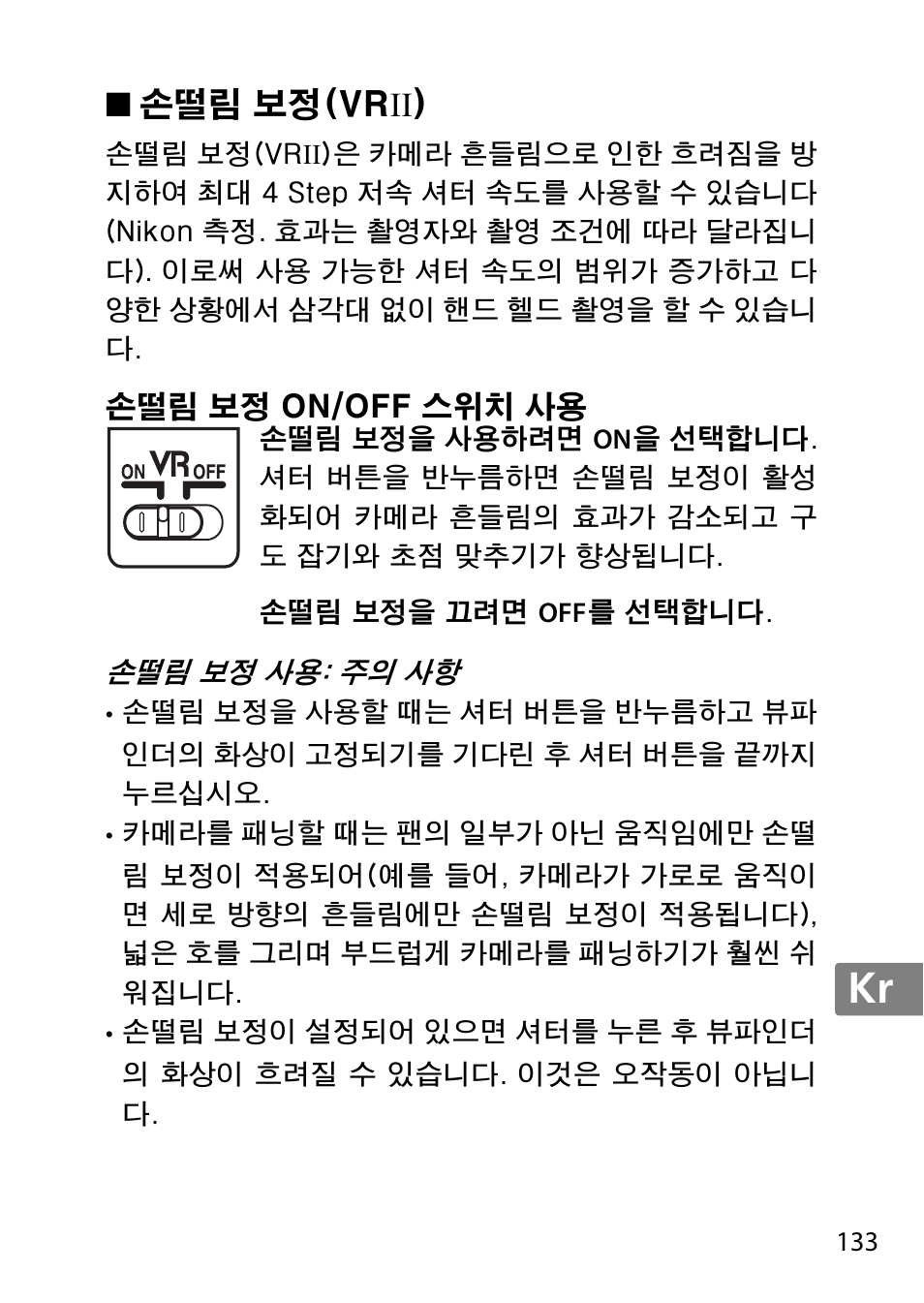 ■ 손떨림 보정(VRII)

손떨림 보정(VRII)은 카메라 흔들림으로 인한 흐려짐을 방지하여 최대 4 Step 저속 셔터 속도를 사용할 수 있습니다 (Nikon 측정. 효과는 촬영자와 촬영 조건에 따라 달라집니다). 이로써 사용 가능한 셔터 속도의 범위가 증가하고 다양한 상황에서 삼각대 없이 핸드 헬드 촬영을 할 수 있습니다.

손떨림 보정 ON/OFF 스위치 사용

ON VR OFF

손떨림 보정을 사용하려면 ON을 선택합니다. 셔터 버튼을 반누름하면 손떨림 보정이 활성화되어 카메라 흔들림의 효과가 감소되고 구도 잡기와 초점 맞추기가 향상됩니다.

손떨림 보정을 끄려면 OFF를 선택합니다.

손떨림 보정 사용: 주의 사항

• 손떨림 보정을 사용할 때는 셔터 버튼을 반누름하고 뷰파인더의 화상이 고정되기를 기다린 후 셔터 버튼을 끝까지 누르십시오.
• 카메라를 패닝할 때는 팬의 일부가 아닌 움직임에만 손떨림 보정이 적용되어(예를 들어, 카메라가 가로로 움직이면 세로 방향의 흔들림에만 손떨림 보정이 적용됩니다), 넓은 호를 그리며 부드럽게 카메라를 패닝하기가 훨씬 쉬워집니다.
• 손떨림 보정이 설정되어 있으면 셔터를 누른 후 뷰파인더의 화상이 흐려질 수 있습니다. 이것은 오작동이 아닙니다.

Kr

133